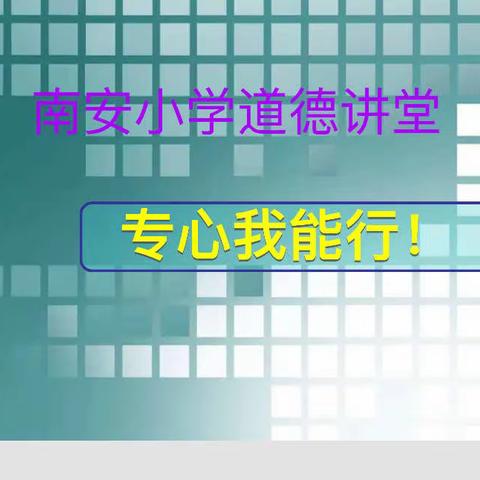 南安小学道德讲堂

专心我能行！